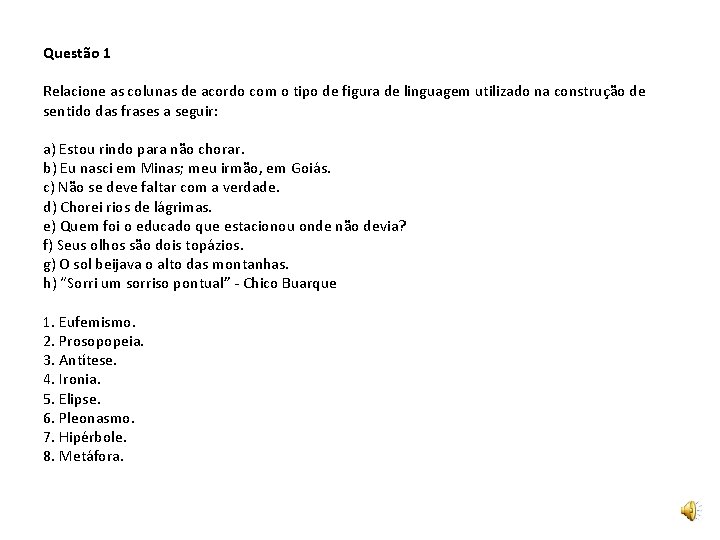 Questão 1

Relacione as colunas de acordo com o tipo de figura de linguagem utilizado na construção de sentido das frases a seguir:

a) Estou rindo para não chorar.
b) Eu nasci em Minas; meu irmão, em Goiás.
c) Não se deve faltar com a verdade.
d) Chorei rios de lágrimas.
e) Quem foi o educado que estacionou onde não devia?
f) Seus olhos são dois topázios.
g) O sol beijava o alto das montanhas.
h) "Sorri um sorriso pontual" - Chico Buarque

1. Eufemismo.
2. Prosopopeia.
3. Antítese.
4. Ironia.
5. Elipse.
6. Pleonasmo.
7. Hipérbole.
8. Metáfora.